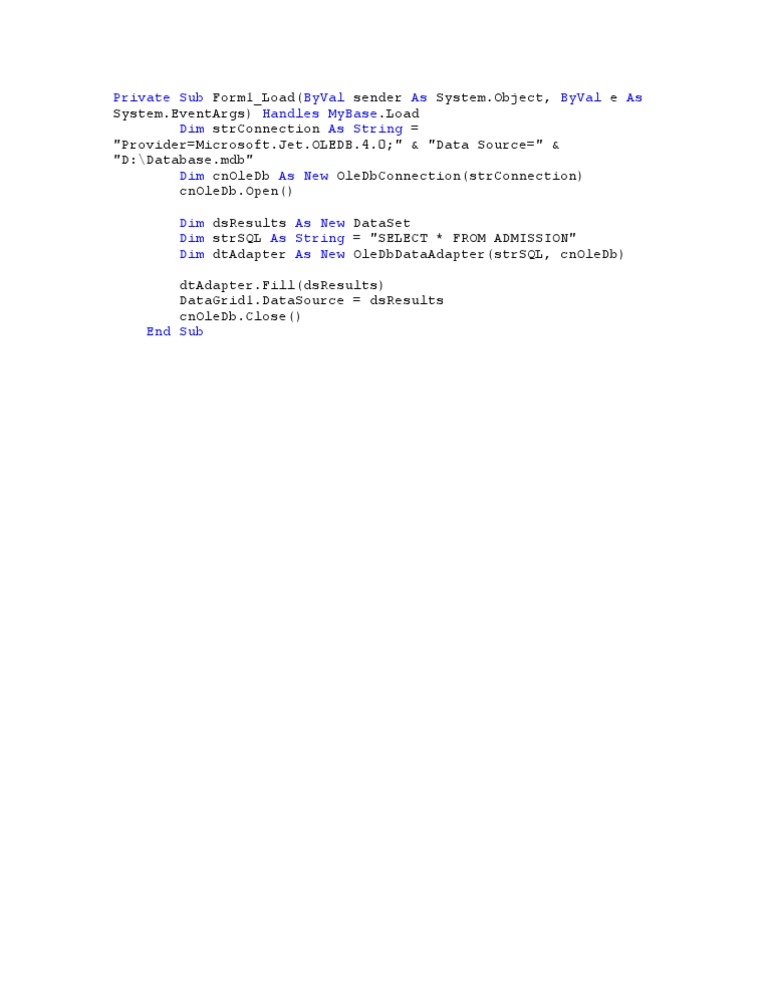 Private Sub Form1_Load(ByVal sender As System.Object, ByVal e As
System.EventArgs) Handles MyBase.Load
        Dim strConnection As String =
"Provider=Microsoft.Jet.OLEDB.4.0;" & "Data Source=" &
"D:\Database.mdb"
        Dim cnOleDb As New OleDbConnection(strConnection)
        cnOleDb.Open()

        Dim dsResults As New DataSet
        Dim strSQL As String = "SELECT * FROM ADMISSION"
        Dim dtAdapter As New OleDbDataAdapter(strSQL, cnOleDb)

        dtAdapter.Fill(dsResults)
        DataGrid1.DataSource = dsResults
        cnOleDb.Close()
    End Sub